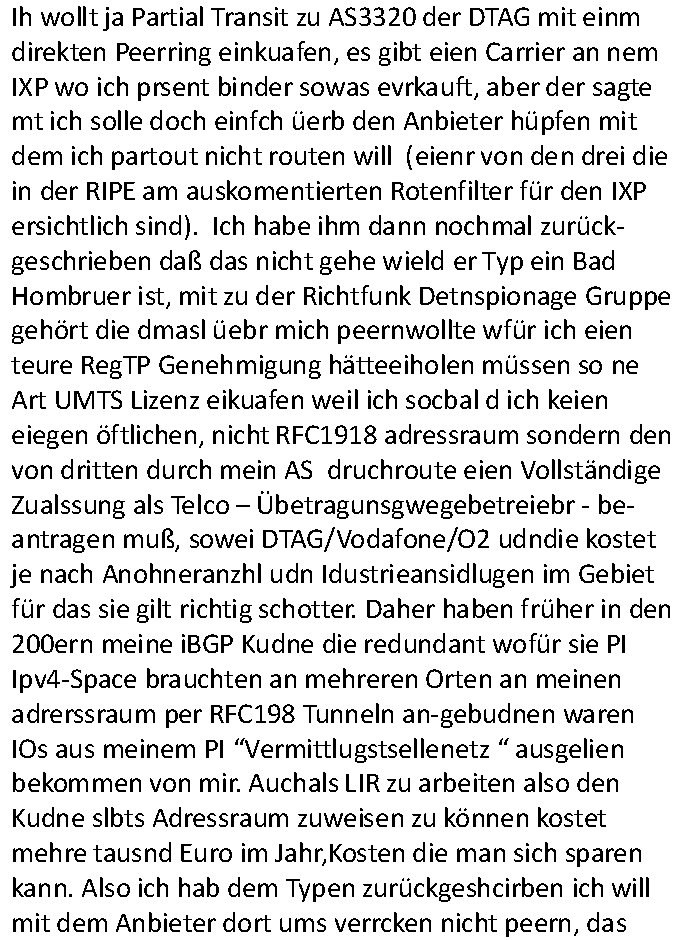 Ih wollt ja Partial Transit zu AS3320 der DTAG mit einm direkten Peerring einkuafen, es gibt eien Carrier an nem IXP wo ich prsent binder sowas evrkauft, aber der sagte mt ich solle doch einfch üerb den Anbieter hüpfen mit dem ich partout nicht routen will (eienr von den drei die in der RIPE am auskomentierten Rotenfilter für den IXP ersichtlich sind). Ich habe ihm dann nochmal zurückgeschrieben daß das nicht gehe wield er Typ ein Bad Hombruer ist, mit zu der Richtfunk Detnspionage Gruppe gehört die dmasl üebr mich peernwollte wfür ich eien teure RegTP Genehmigung hätteeiholen müssen so ne Art UMTS Lizenz eikuafen weil ich socbal d ich keien eiegen öftlichen, nicht RFC1918 adressraum sondern den von dritten durch mein AS druchroute eien Vollständige Zualssung als Telco – Übetragunsgwegebetreiebr - beantragen muß, sowei DTAG/Vodafone/O2 udndie kostet je nach Anohneranzhl udn Idustrieansidlugen im Gebiet für das sie gilt richtig schotter. Daher haben früher in den 200ern meine iBGP Kudne die redundant wofür sie PI Ipv4-Space brauchten an mehreren Orten an meinen adrerssraum per RFC198 Tunneln an-gebudnen waren IOs aus meinem PI “Vermittlugstsellenetz “ ausgelien bekommen von mir. Auchals LIR zu arbeiten also den Kudne slbts Adressraum zuweisen zu können kostet mehre tausnd Euro im Jahr,Kosten die man sich sparen kann. Also ich hab dem Typen zurückgeshcirben ich will mit dem Anbieter dort ums verrcken nicht peern, das